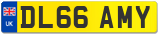 UK
DL66 AMY